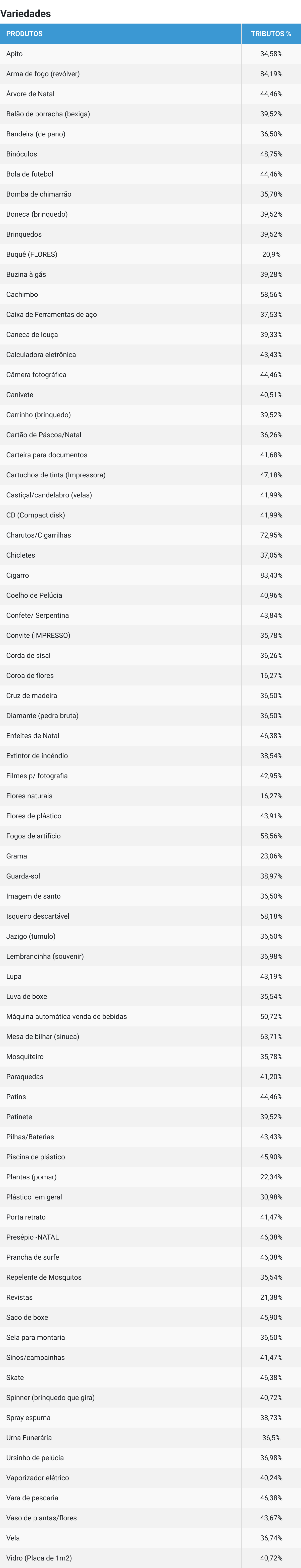 Variedades

| PRODUTOS | TRIBUTOS % |
|---|---|
| Apito | 34,58% |
| Arma de fogo (revólver) | 84,19% |
| Árvore de Natal | 44,46% |
| Balão de borracha (bexiga) | 39,52% |
| Bandeira (de pano) | 36,50% |
| Binóculos | 48,75% |
| Bola de futebol | 44,46% |
| Bomba de chimarrão | 35,78% |
| Boneca (brinquedo) | 39,52% |
| Brinquedos | 39,52% |
| Buquê (FLORES) | 20,9% |
| Buzina à gás | 39,28% |
| Cachimbo | 58,56% |
| Caixa de Ferramentas de aço | 37,53% |
| Caneca de louça | 39,33% |
| Calculadora eletrônica | 43,43% |
| Câmera fotográfica | 44,46% |
| Canivete | 40,51% |
| Carrinho (brinquedo) | 39,52% |
| Cartão de Páscoa/Natal | 36,26% |
| Carteira para documentos | 41,68% |
| Cartuchos de tinta (Impressora) | 47,18% |
| Castiçal/candelabro (velas) | 41,99% |
| CD (Compact disk) | 41,99% |
| Charutos/Cigarrilhas | 72,95% |
| Chicletes | 37,05% |
| Cigarro | 83,43% |
| Coelho de Pelúcia | 40,96% |
| Confete/ Serpentina | 43,84% |
| Convite (IMPRESSO) | 35,78% |
| Corda de sisal | 36,26% |
| Coroa de flores | 16,27% |
| Cruz de madeira | 36,50% |
| Diamante (pedra bruta) | 36,50% |
| Enfeites de Natal | 46,38% |
| Extintor de incêndio | 38,54% |
| Filmes p/ fotografia | 42,95% |
| Flores naturais | 16,27% |
| Flores de plástico | 43,91% |
| Fogos de artifício | 58,56% |
| Grama | 23,06% |
| Guarda-sol | 38,97% |
| Imagem de santo | 36,50% |
| Isqueiro descartável | 58,18% |
| Jazigo (tumulo) | 36,50% |
| Lembrancinha (souvenir) | 36,98% |
| Lupa | 43,19% |
| Luva de boxe | 35,54% |
| Máquina automática venda de bebidas | 50,72% |
| Mesa de bilhar (sinuca) | 63,71% |
| Mosquiteiro | 35,78% |
| Paraquedas | 41,20% |
| Patins | 44,46% |
| Patinete | 39,52% |
| Pilhas/Baterias | 43,43% |
| Piscina de plástico | 45,90% |
| Plantas (pomar) | 22,34% |
| Plástico em geral | 30,98% |
| Porta retrato | 41,47% |
| Presépio -NATAL | 46,38% |
| Prancha de surfe | 46,38% |
| Repelente de Mosquitos | 35,54% |
| Revistas | 21,38% |
| Saco de boxe | 45,90% |
| Sela para montaria | 36,50% |
| Sinos/campainhas | 41,47% |
| Skate | 46,38% |
| Spinner (brinquedo que gira) | 40,72% |
| Spray espuma | 38,73% |
| Urna Funerária | 36,5% |
| Ursinho de pelúcia | 36,98% |
| Vaporizador elétrico | 40,24% |
| Vara de pescaria | 46,38% |
| Vaso de plantas/flores | 43,67% |
| Vela | 36,74% |
| Vidro (Placa de 1m2) | 40,72% |